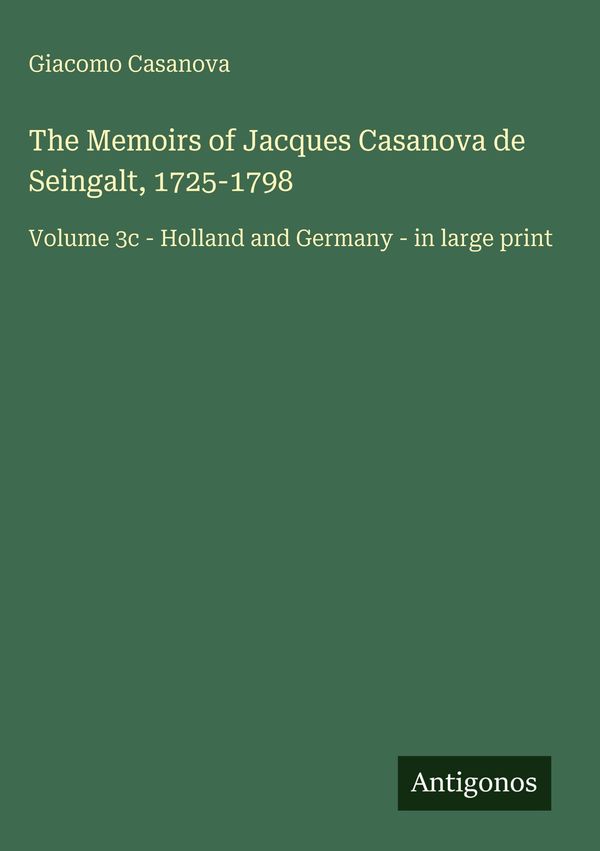 Giacomo Casanova

The Memoirs of Jacques Casanova de Seingalt, 1725-1798

Volume 3c - Holland and Germany - in large print

Antigonos